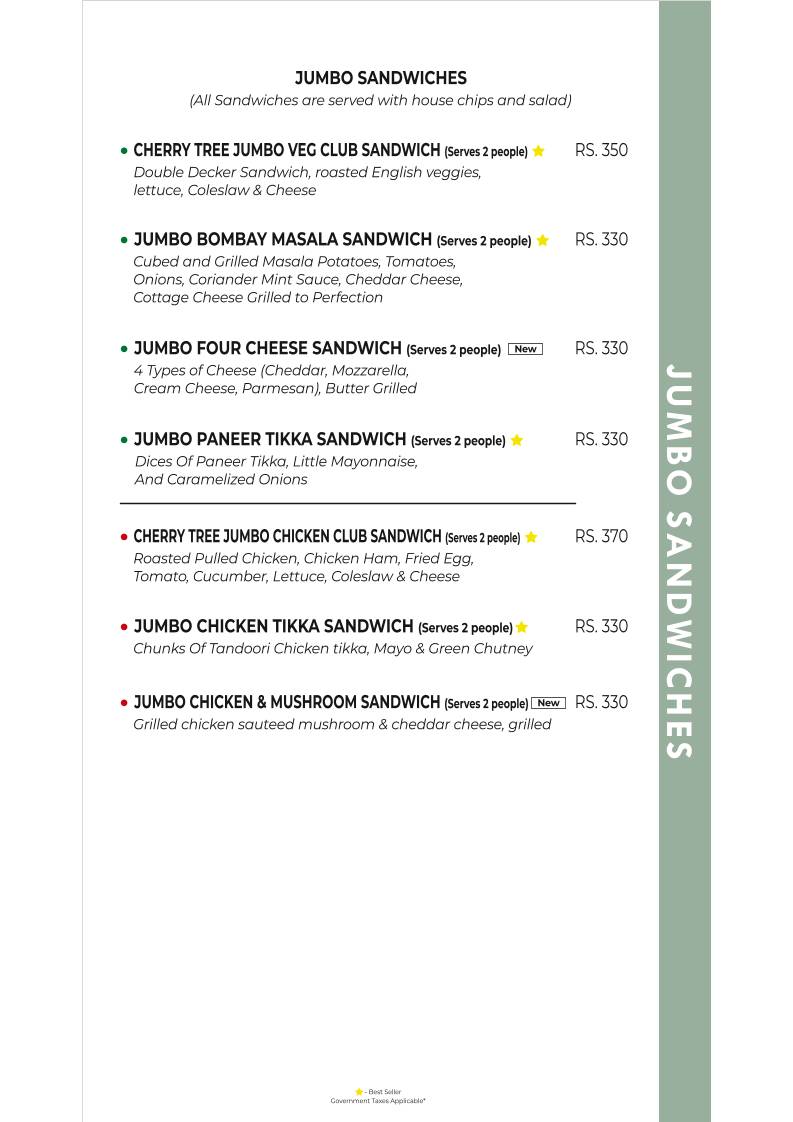 JUMBO SANDWICHES
(All Sandwiches are served with house chips and salad)

• CHERRY TREE JUMBO VEG CLUB SANDWICH (Serves 2 people) RS. 350
Double Decker Sandwich, roasted English veggies, lettuce, Coleslaw & Cheese

• JUMBO BOMBAY MASALA SANDWICH (Serves 2 people) RS. 330
Cubed and Grilled Masala Potatoes, Tomatoes, Onions, Coriander Mint Sauce, Cheddar Cheese, Cottage Cheese Grilled to Perfection

• JUMBO FOUR CHEESE SANDWICH (Serves 2 people) New RS. 330
4 Types of Cheese (Cheddar, Mozzarella, Cream Cheese, Parmesan), Butter Grilled

• JUMBO PANEER TIKKA SANDWICH (Serves 2 people) RS. 330
Dices Of Paneer Tikka, Little Mayonnaise, And Caramelized Onions

• CHERRY TREE JUMBO CHICKEN CLUB SANDWICH (Serves 2 people) RS. 370
Roasted Pulled Chicken, Chicken Ham, Fried Egg, Tomato, Cucumber, Lettuce, Coleslaw & Cheese

• JUMBO CHICKEN TIKKA SANDWICH (Serves 2 people) RS. 330
Chunks Of Tandoori Chicken tikka, Mayo & Green Chutney

• JUMBO CHICKEN & MUSHROOM SANDWICH (Serves 2 people) New RS. 330
Grilled chicken sauteed mushroom & cheddar cheese, grilled

JUMBO SANDWICHES

- Best Seller
Government Taxes Applicable*